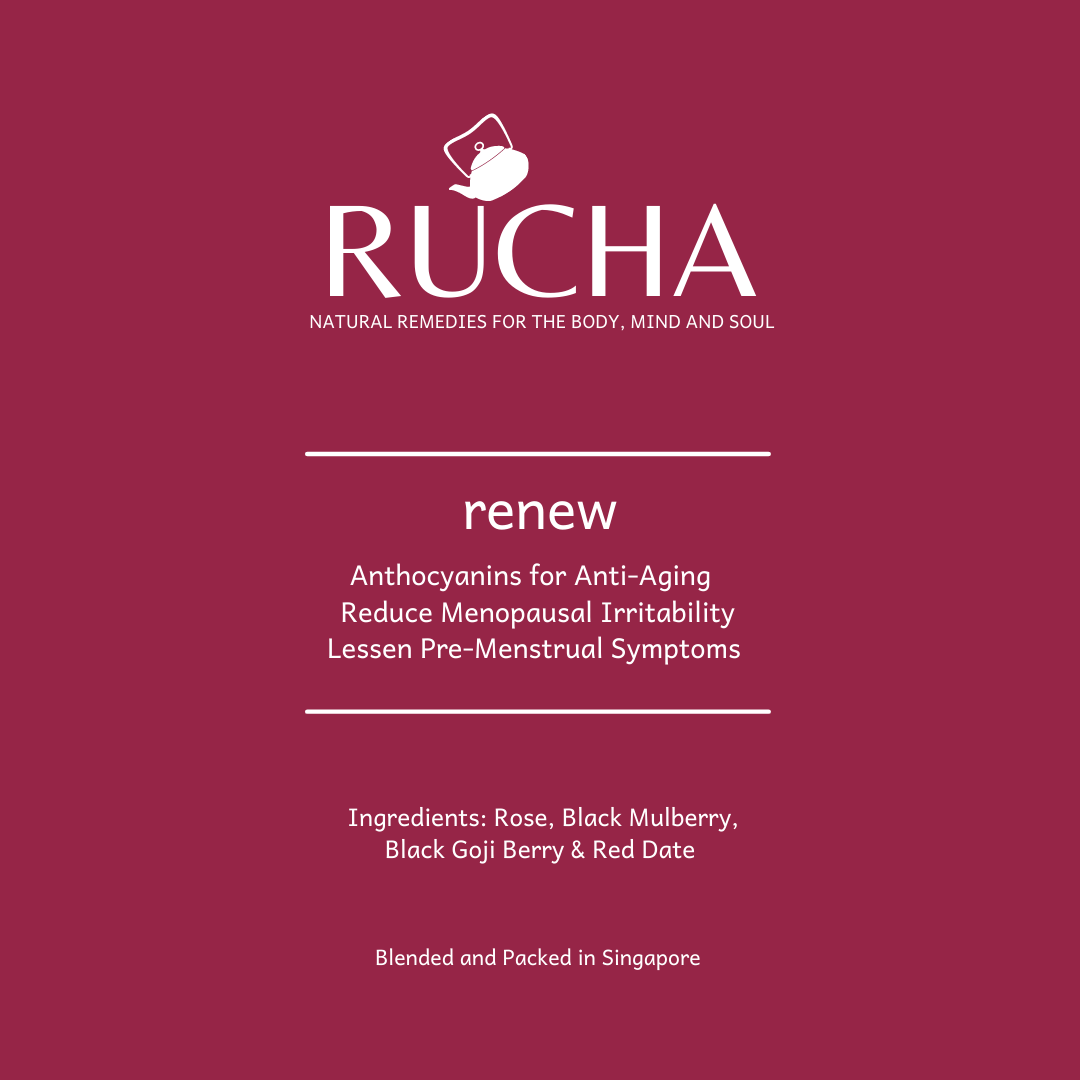 RUCHA
NATURAL REMEDIES FOR THE BODY, MIND AND SOUL

renew

Anthocyanins for Anti-Aging
Reduce Menopausal Irritability
Lessen Pre-Menstrual Symptoms

Ingredients: Rose, Black Mulberry, Black Goji Berry & Red Date

Blended and Packed in Singapore